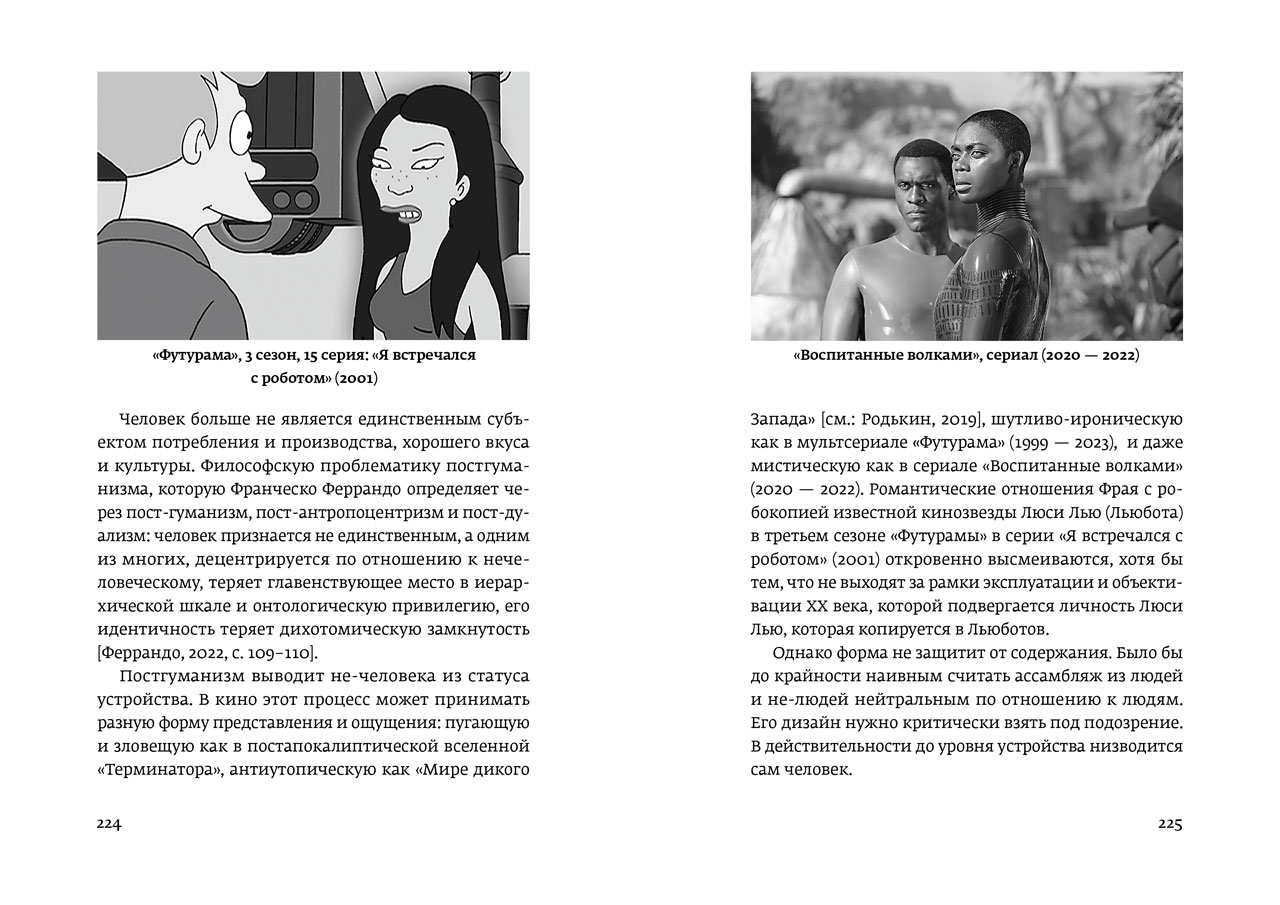 «Футурама», 3 сезон, 15 серия: «Я встречался с роботом» (2001)

Человек больше не является единственным субъектом потребления и производства, хорошего вкуса и культуры. Философскую проблематику постгуманизма, которую Франческо Феррандо определяет через пост-гуманизм, пост-антропоцентризм и пост-дуализм: человек признается не единственным, а одним из многих, децентрируется по отношению к нечеловеческому, теряет главенствующее место в иерархической шкале и онтологическую привилегию, его идентичность теряет дихотомическую замкнутость [Феррандо, 2022, с. 109–110].

Постгуманизм выводит не-человека из статуса устройства. В кино этот процесс может принимать разную форму представления и ощущения: пугающую и зловещую как в постапокалиптической вселенной «Терминатора», антиутопическую как «Мире дикого

224

«Воспитанные волками», сериал (2020 — 2022)

Запада» [см.: Родькин, 2019], шутливо-ироническую как в мультсериале «Футурама» (1999 — 2023), и даже мистическую как в сериале «Воспитанные волками» (2020 — 2022). Романтические отношения Фрая с робокопией известной кинозвезды Люси Лью (Льюбота) в третьем сезоне «Футурамы» в серии «Я встречался с роботом» (2001) откровенно высмеиваются, хотя бы тем, что не выходят за рамки эксплуатации и объективации XX века, которой подвергается личность Люси Лью, которая копируется в Льюботов.

Однако форма не защитит от содержания. Было бы до крайности наивным считать ассамбляж из людей и не-людей нейтральным по отношению к людям. Его дизайн нужно критически взять под подозрение. В действительности до уровня устройства низводится сам человек.

225